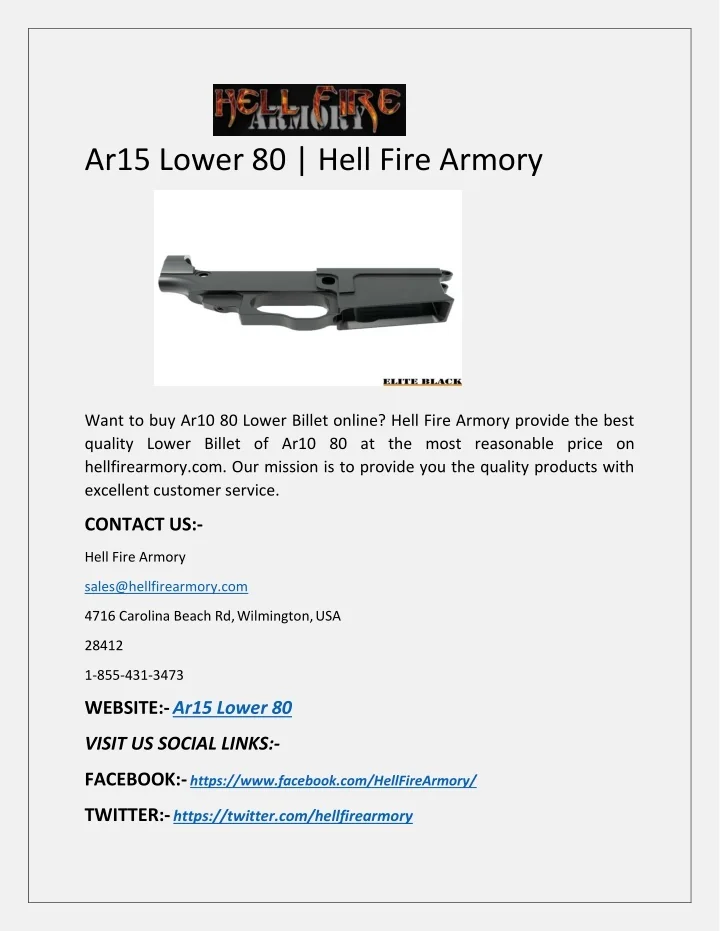 HELL FIRE ARMORY

Ar15 Lower 80 | Hell Fire Armory

ELITE BLACK

Want to buy Ar10 80 Lower Billet online? Hell Fire Armory provide the best quality Lower Billet of Ar10 80 at the most reasonable price on hellfirearmory.com. Our mission is to provide you the quality products with excellent customer service.

CONTACT US:-

Hell Fire Armory

sales@hellfirearmory.com

4716 Carolina Beach Rd, Wilmington, USA

28412

1-855-431-3473

WEBSITE:- Ar15 Lower 80

VISIT US SOCIAL LINKS:-

FACEBOOK:- https://www.facebook.com/HellFireArmory/

TWITTER:- https://twitter.com/hellfirearmory